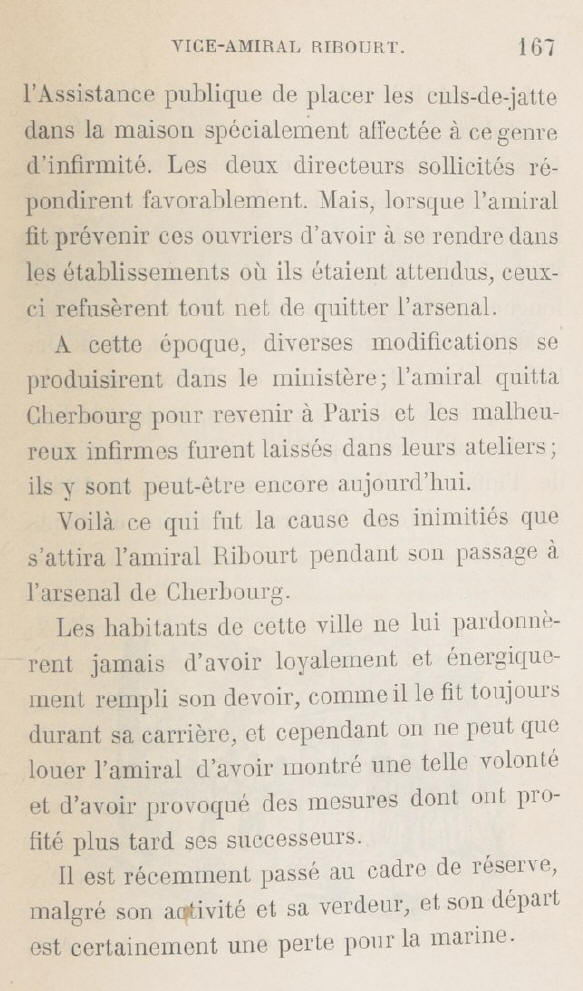 VICE-AMIRAL RIBOURT. 167

l'Assistance publique de placer les culs-de-jatte dans la maison spécialement affectée à ce genre d'infirmité. Les deux directeurs sollicités répondirent favorablement. Mais, lorsque l'amiral fit prévenir ces ouvriers d'avoir à se rendre dans les établissements où ils étaient attendus, ceux-ci refusèrent tout net de quitter l'arsenal.

A cette époque, diverses modifications se produisirent dans le ministère; l'amiral quitta Cherbourg pour revenir à Paris et les malheureux infirmes furent laissés dans leurs ateliers; ils y sont peut-être encore aujourd'hui.

Voilà ce qui fut la cause des inimitiés que s'attira l'amiral Ribourt pendant son passage à l'arsenal de Cherbourg.

Les habitants de cette ville ne lui pardonnèrent jamais d'avoir loyalement et énergiquement rempli son devoir, comme il le fit toujours durant sa carrière, et cependant on ne peut que louer l'amiral d'avoir montré une telle volonté et d'avoir provoqué des mesures dont ont profité plus tard ses successeurs.

Il est récemment passé au cadre de réserve, malgré son activité et sa verdeur, et son départ est certainement une perte pour la marine.